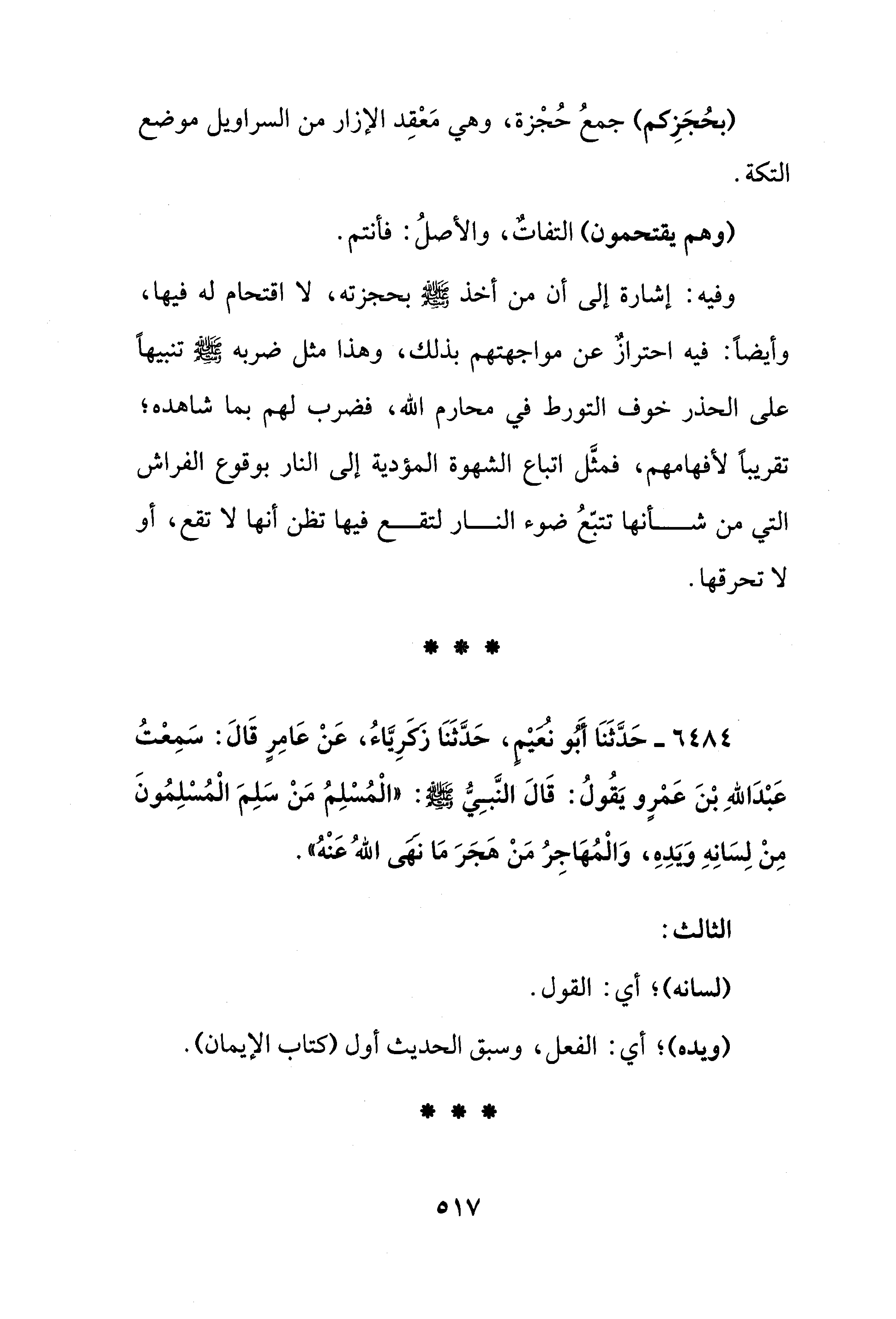 (بحُجَزِكم) جمعُ حُجْزة، وهي مَعْقِد الإزار من السراويل موضع التكة.

(وهم يقتحمون) التفاتٌ، والأصلُ: فأنتم.

وفيه: إشارة إلى أن من أخذ ﷺ بحجزته، لا اقتحام له فيها، وأيضاً: فيه احترازٌ عن مواجهتهم بذلك، وهذا مثل ضربه ﷺ تنبيهاً على الحذر خوف التورط في محارم الله، فضرب لهم بما شاهده؛ تقريباً لأفهامهم، فمثَّل اتباع الشهوة المؤدية إلى النار بوقوع الفراش التي من شأنها تتبّعُ ضوء النار لتقع فيها تظن أنها لا تقع، أو لا تحرقها.

* * *

٦٤٨٤ ـ حَدَّثَنَا أَبُو نُعَيْمٍ، حَدَّثَنَا زَكَرِيَّاءُ، عَنْ عَامِرٍ قَالَ: سَمِعْتُ عَبْدَاللهِ بْنَ عَمْرٍو يَقُولُ: قَالَ النَّبِيُّ ﷺ: «الْمُسْلِمُ مَنْ سَلِمَ الْمُسْلِمُونَ مِنْ لِسَانِهِ وَيَدِهِ، وَالْمُهَاجِرُ مَنْ هَجَرَ مَا نَهَى اللهُ عَنْهُ».

الثالث:

(لسانه)؛ أي: القول.

(ويده)؛ أي: الفعل، وسبق الحديث أول (كتاب الإيمان).

* * *

٥١٧